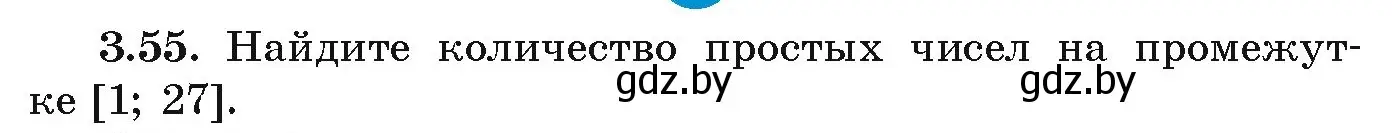 3.55. Найдите количество простых чисел на промежутке [1; 27].

gdz.by gdz.by